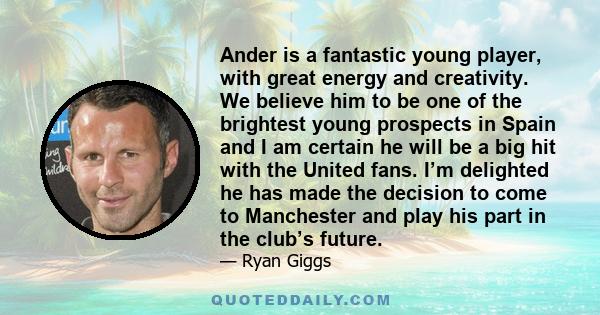 Ander is a fantastic young player, with great energy and creativity. We believe him to be one of the brightest young prospects in Spain and I am certain he will be a big hit with the United fans. I'm delighted he has made the decision to come to Manchester and play his part in the club's future.

— Ryan Giggs

QUOTEDDAILY.COM